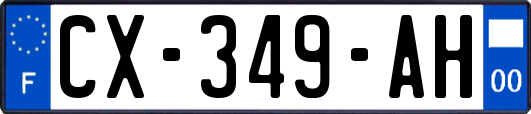 F
CX-349-AH
00